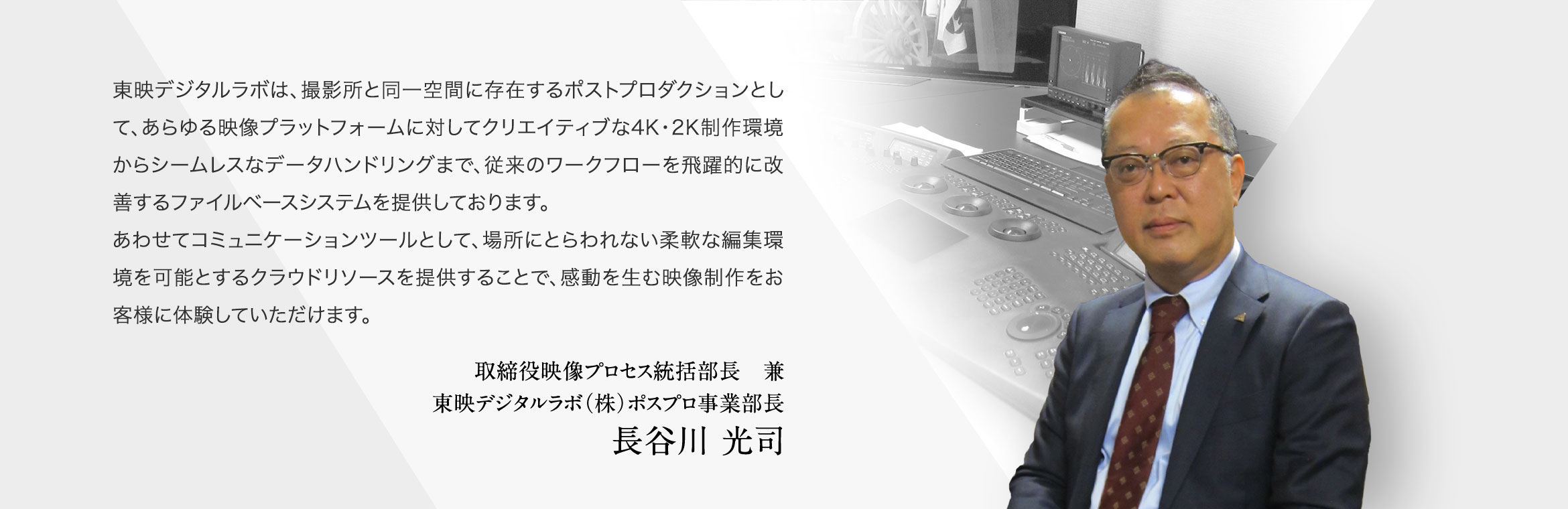 東映デジタルラボは、撮影所と同一空間に存在するポストプロダクションとして、あらゆる映像プラットフォームに対してクリエイティブな4K・2K制作環境からシームレスなデータハンドリングまで、従来のワークフローを飛躍的に改善するファイルベースシステムを提供しております。
あわせてコミュニケーションツールとして、場所にとらわれない柔軟な編集環境を可能とするクラウドリソースを提供することで、感動を生む映像制作をお客様に体験していただけます。

取締役映像プロセス統括部長　兼
東映デジタルラボ（株）ポスプロ事業部長
長谷川 光司